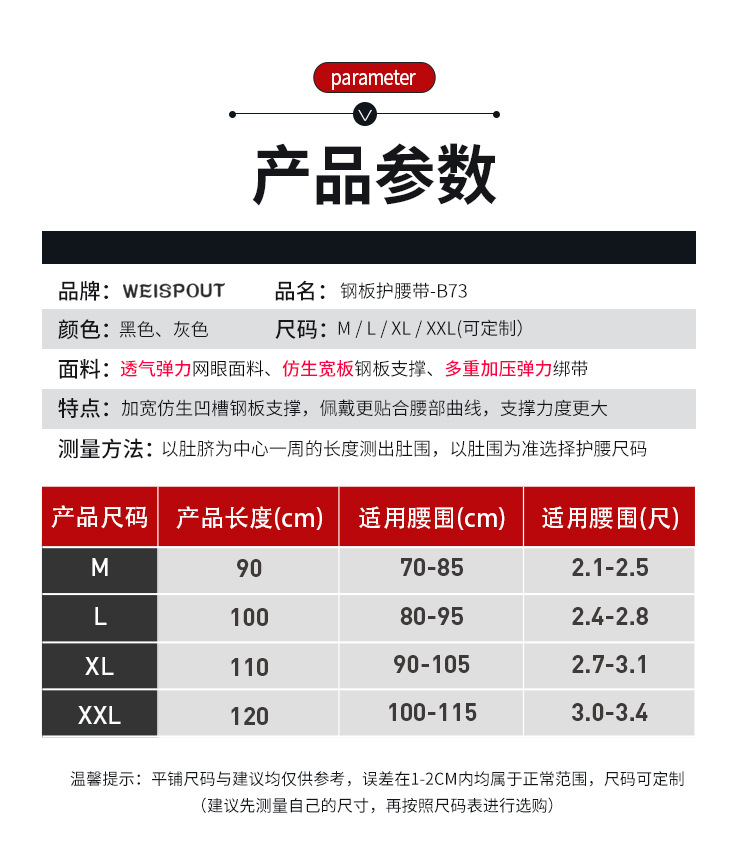 parameter

产品参数

品牌：WEISPOUT　　品名：钢板护腰带-B73

颜色：黑色、灰色　　尺码：M / L / XL / XXL(可定制)

面料：透气弹力网眼面料、仿生宽板钢板支撑、多重加压弹力绑带

特点：加宽仿生凹槽钢板支撑，佩戴更贴合腰部曲线，支撑力度更大

测量方法：以肚脐为中心一周的长度测出肚围，以肚围为准选择护腰尺码

| 产品尺码 | 产品长度(cm) | 适用腰围(cm) | 适用腰围(尺) |
|---|---|---|---|
| M | 90 | 70-85 | 2.1-2.5 |
| L | 100 | 80-95 | 2.4-2.8 |
| XL | 110 | 90-105 | 2.7-3.1 |
| XXL | 120 | 100-115 | 3.0-3.4 |

温馨提示：平铺尺码与建议均仅供参考，误差在1-2CM内均属于正常范围，尺码可定制
（建议先测量自己的尺寸，再按照尺码表进行选购）